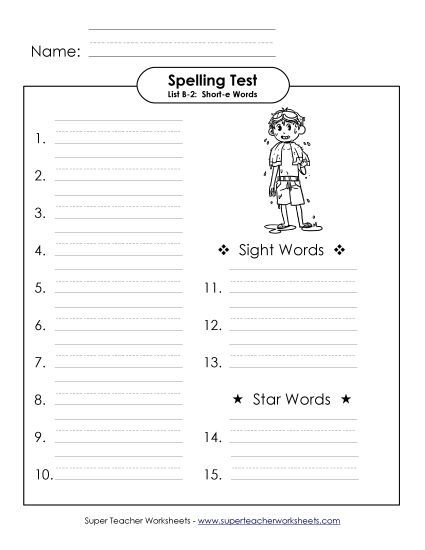 Name:

Spelling Test
List B-2: Short-e Words

1.

2.

3.

4.

5.

6.

7.

8.

9.

10.

❖ Sight Words ❖

11.

12.

13.

★ Star Words ★

14.

15.

Super Teacher Worksheets - www.superteacherworksheets.com